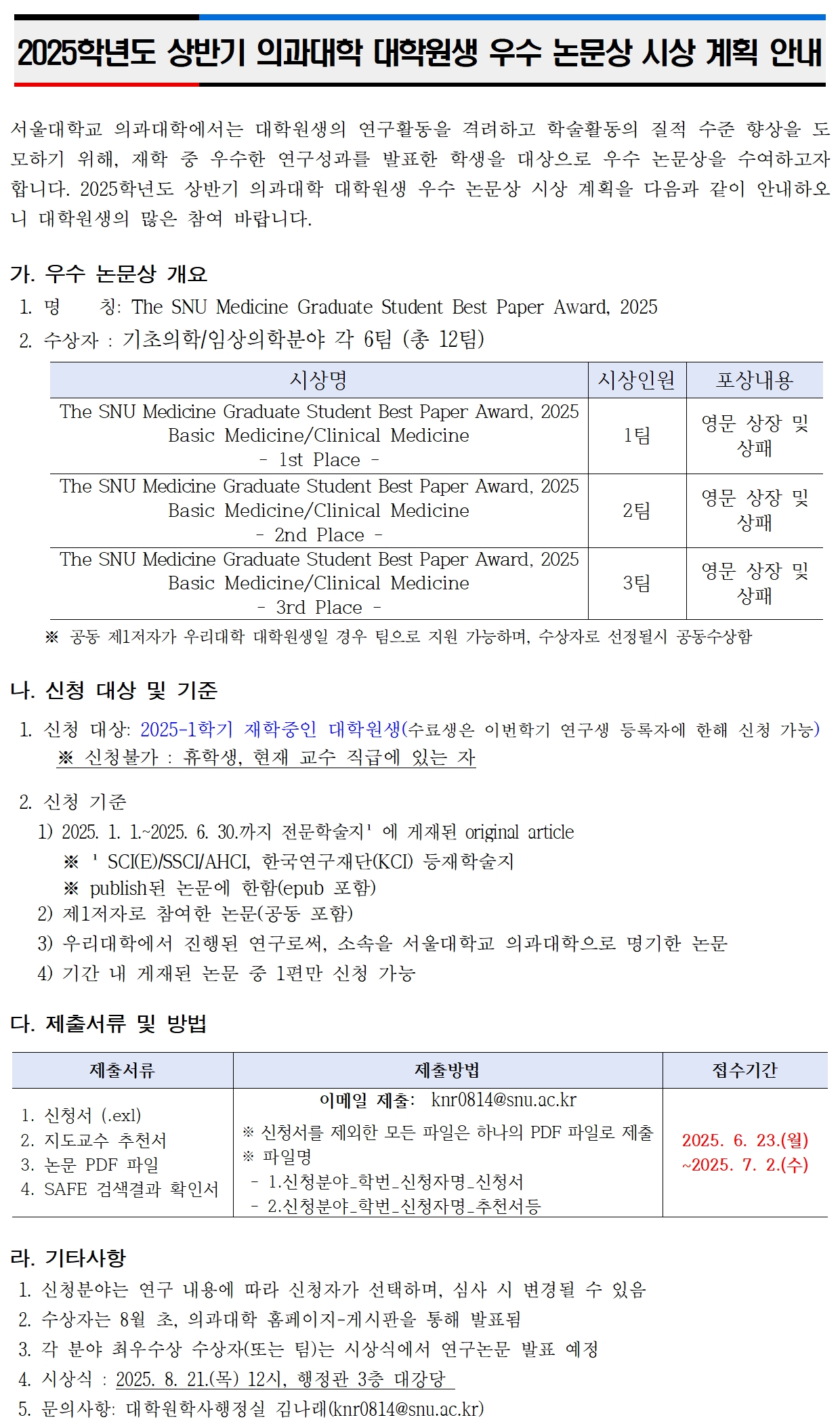 2025학년도 상반기 의과대학 대학원생 우수 논문상 시상 계획 안내

서울대학교 의과대학에서는 대학원생의 연구활동을 격려하고 학술활동의 질적 수준 향상을 도모하기 위해, 재학 중 우수한 연구성과를 발표한 학생을 대상으로 우수 논문상을 수여하고자 합니다. 2025학년도 상반기 의과대학 대학원생 우수 논문상 시상 계획을 다음과 같이 안내하오니 대학원생의 많은 참여 바랍니다.

가. 우수 논문상 개요

1. 명 칭: The SNU Medicine Graduate Student Best Paper Award, 2025
2. 수상자 : 기초의학/임상의학분야 각 6팀 (총 12팀)

| 시상명 | 시상인원 | 포상내용 |
|---|---|---|
| The SNU Medicine Graduate Student Best Paper Award, 2025 Basic Medicine/Clinical Medicine - 1st Place - | 1팀 | 영문 상장 및 상패 |
| The SNU Medicine Graduate Student Best Paper Award, 2025 Basic Medicine/Clinical Medicine - 2nd Place - | 2팀 | 영문 상장 및 상패 |
| The SNU Medicine Graduate Student Best Paper Award, 2025 Basic Medicine/Clinical Medicine - 3rd Place - | 3팀 | 영문 상장 및 상패 |

※ 공동 제1저자가 우리대학 대학원생일 경우 팀으로 지원 가능하며, 수상자로 선정될시 공동수상함

나. 신청 대상 및 기준

1. 신청 대상: 2025-1학기 재학중인 대학원생(수료생은 이번학기 연구생 등록자에 한해 신청 가능)
※ 신청불가 : 휴학생, 현재 교수 직급에 있는 자

2. 신청 기준
1) 2025. 1. 1.~2025. 6. 30.까지 전문학술지' 에 게재된 original article
※ ' SCI(E)/SSCI/AHCI, 한국연구재단(KCI) 등재학술지
※ publish된 논문에 한함(epub 포함)
2) 제1저자로 참여한 논문(공동 포함)
3) 우리대학에서 진행된 연구로써, 소속을 서울대학교 의과대학으로 명기한 논문
4) 기간 내 게재된 논문 중 1편만 신청 가능

다. 제출서류 및 방법

| 제출서류 | 제출방법 | 접수기간 |
|---|---|---|
| 1. 신청서 (.exl) 2. 지도교수 추천서 3. 논문 PDF 파일 4. SAFE 검색결과 확인서 | 이메일 제출: knr0814@snu.ac.kr ※ 신청서를 제외한 모든 파일은 하나의 PDF 파일로 제출 ※ 파일명 - 1.신청분야_학번_신청자명_신청서 - 2.신청분야_학번_신청자명_추천서등 | 2025. 6. 23.(월) ~2025. 7. 2.(수) |

라. 기타사항

1. 신청분야는 연구 내용에 따라 신청자가 선택하며, 심사 시 변경될 수 있음
2. 수상자는 8월 초, 의과대학 홈페이지-게시판을 통해 발표됨
3. 각 분야 최우수상 수상자(또는 팀)는 시상식에서 연구논문 발표 예정
4. 시상식 : 2025. 8. 21.(목) 12시, 행정관 3층 대강당
5. 문의사항: 대학원학사행정실 김나래(knr0814@snu.ac.kr)